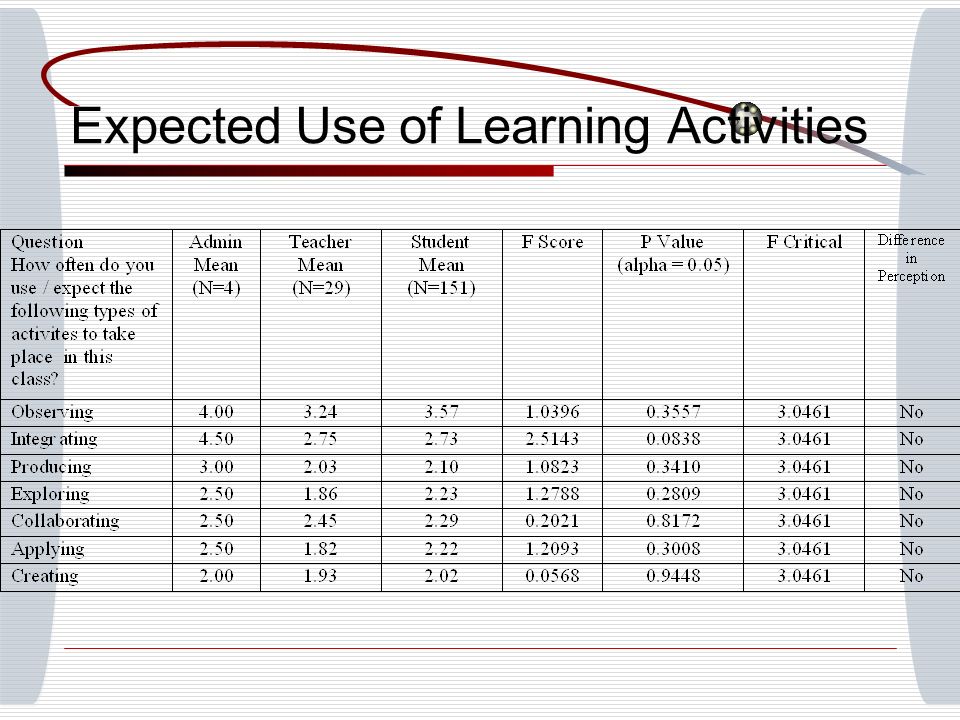 Expected Use of Learning Activities

| Question How often do you use / expect the following types of activites to take place in this class? | Admin Mean (N=4) | Teacher Mean (N=29) | Student Mean (N=151) | F Score | P Value (alpha = 0.05) | F Critical | Difference in Perception |
|---|---|---|---|---|---|---|---|
| Observing | 4.00 | 3.24 | 3.57 | 1.0396 | 0.3557 | 3.0461 | No |
| Integrating | 4.50 | 2.75 | 2.73 | 2.5143 | 0.0838 | 3.0461 | No |
| Producing | 3.00 | 2.03 | 2.10 | 1.0823 | 0.3410 | 3.0461 | No |
| Exploring | 2.50 | 1.86 | 2.23 | 1.2788 | 0.2809 | 3.0461 | No |
| Collaborating | 2.50 | 2.45 | 2.29 | 0.2021 | 0.8172 | 3.0461 | No |
| Applying | 2.50 | 1.82 | 2.22 | 1.2093 | 0.3008 | 3.0461 | No |
| Creating | 2.00 | 1.93 | 2.02 | 0.0568 | 0.9448 | 3.0461 | No |